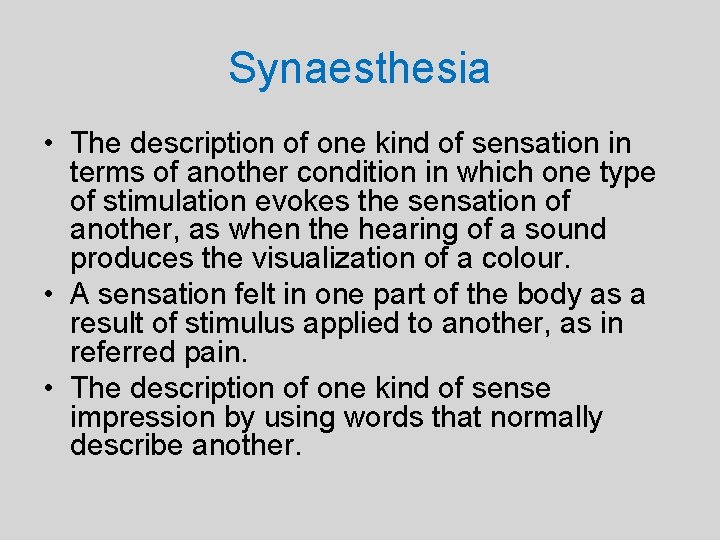 Synaesthesia

• The description of one kind of sensation in terms of another condition in which one type of stimulation evokes the sensation of another, as when the hearing of a sound produces the visualization of a colour.
• A sensation felt in one part of the body as a result of stimulus applied to another, as in referred pain.
• The description of one kind of sense impression by using words that normally describe another.